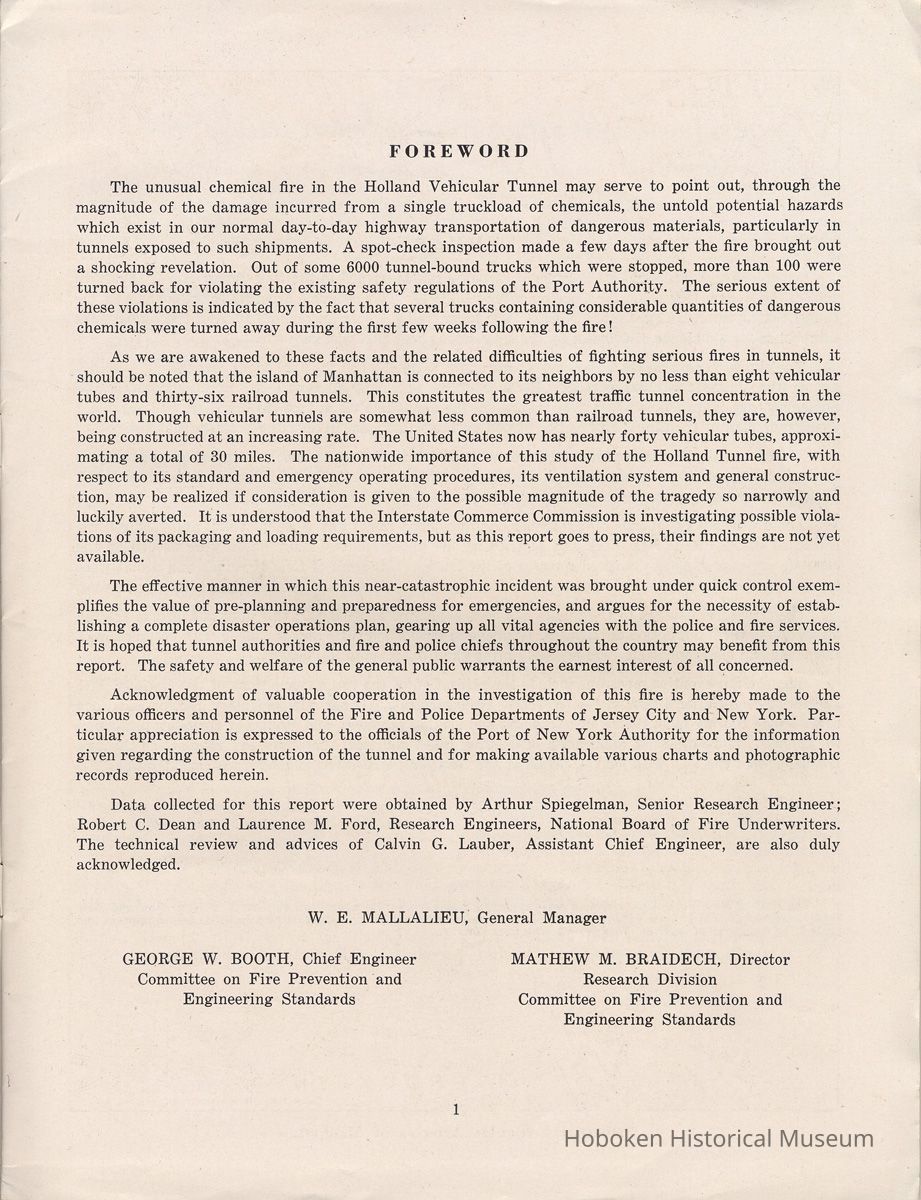 FOREWORD

The unusual chemical fire in the Holland Vehicular Tunnel may serve to point out, through the magnitude of the damage incurred from a single truckload of chemicals, the untold potential hazards which exist in our normal day-to-day highway transportation of dangerous materials, particularly in tunnels exposed to such shipments. A spot-check inspection made a few days after the fire brought out a shocking revelation. Out of some 6000 tunnel-bound trucks which were stopped, more than 100 were turned back for violating the existing safety regulations of the Port Authority. The serious extent of these violations is indicated by the fact that several trucks containing considerable quantities of dangerous chemicals were turned away during the first few weeks following the fire!

As we are awakened to these facts and the related difficulties of fighting serious fires in tunnels, it should be noted that the island of Manhattan is connected to its neighbors by no less than eight vehicular tubes and thirty-six railroad tunnels. This constitutes the greatest traffic tunnel concentration in the world. Though vehicular tunnels are somewhat less common than railroad tunnels, they are, however, being constructed at an increasing rate. The United States now has nearly forty vehicular tubes, approximating a total of 30 miles. The nationwide importance of this study of the Holland Tunnel fire, with respect to its standard and emergency operating procedures, its ventilation system and general construction, may be realized if consideration is given to the possible magnitude of the tragedy so narrowly and luckily averted. It is understood that the Interstate Commerce Commission is investigating possible violations of its packaging and loading requirements, but as this report goes to press, their findings are not yet available.

The effective manner in which this near-catastrophic incident was brought under quick control exemplifies the value of pre-planning and preparedness for emergencies, and argues for the necessity of establishing a complete disaster operations plan, gearing up all vital agencies with the police and fire services. It is hoped that tunnel authorities and fire and police chiefs throughout the country may benefit from this report. The safety and welfare of the general public warrants the earnest interest of all concerned.

Acknowledgment of valuable cooperation in the investigation of this fire is hereby made to the various officers and personnel of the Fire and Police Departments of Jersey City and New York. Particular appreciation is expressed to the officials of the Port of New York Authority for the information given regarding the construction of the tunnel and for making available various charts and photographic records reproduced herein.

Data collected for this report were obtained by Arthur Spiegelman, Senior Research Engineer; Robert C. Dean and Laurence M. Ford, Research Engineers, National Board of Fire Underwriters. The technical review and advices of Calvin G. Lauber, Assistant Chief Engineer, are also duly acknowledged.

W. E. MALLALIEU, General Manager

GEORGE W. BOOTH, Chief Engineer
Committee on Fire Prevention and Engineering Standards

MATHEW M. BRAIDECH, Director
Research Division
Committee on Fire Prevention and Engineering Standards

1

Hoboken Historical Museum